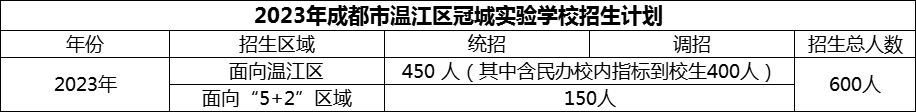 2023年成都市温江区冠城实验学校招生计划

| 年份 | 招生区域 | 统招 | 调招 | 招生总人数 |
|---|---|---|---|---|
| 2023年 | 面向温江区 | 450 人（其中含民办校内指标到校生400人） | | 600人 |
| | 面向“5+2”区域 | 150人 | | |